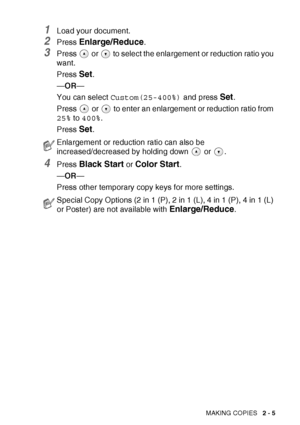 1 Load your document.

2 Press Enlarge/Reduce.

3 Press ▲ or ▼ to select the enlargement or reduction ratio you want.

Press Set.

—OR—

You can select Custom(25-400%) and press Set.

Press ▲ or ▼ to enter an enlargement or reduction ratio from 25% to 400%.

Press Set.

Enlargement or reduction ratio can also be increased/decreased by holding down ▲ or ▼.

4 Press Black Start or Color Start.

—OR—

Press other temporary copy keys for more settings.

Special Copy Options (2 in 1 (P), 2 in 1 (L), 4 in 1 (P), 4 in 1 (L) or Poster) are not available with Enlarge/Reduce.

MAKING COPIES 2 - 5